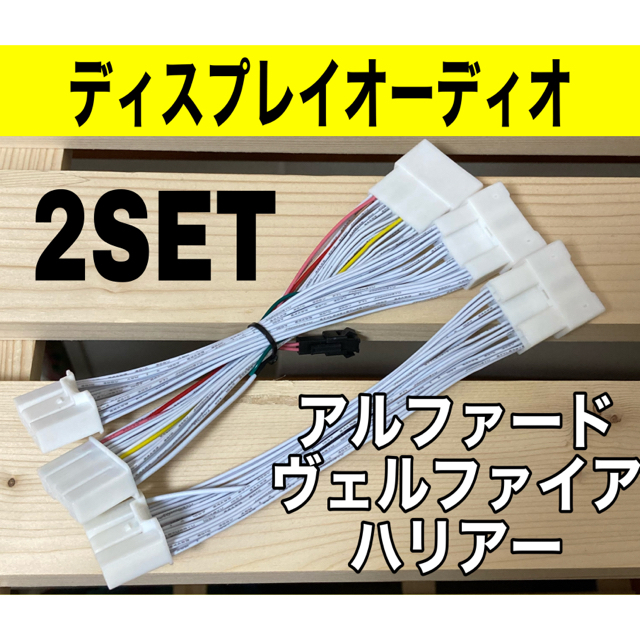 ディスプレイオーディオ

2SET

アルファード
ヴェルファイア
ハリアー